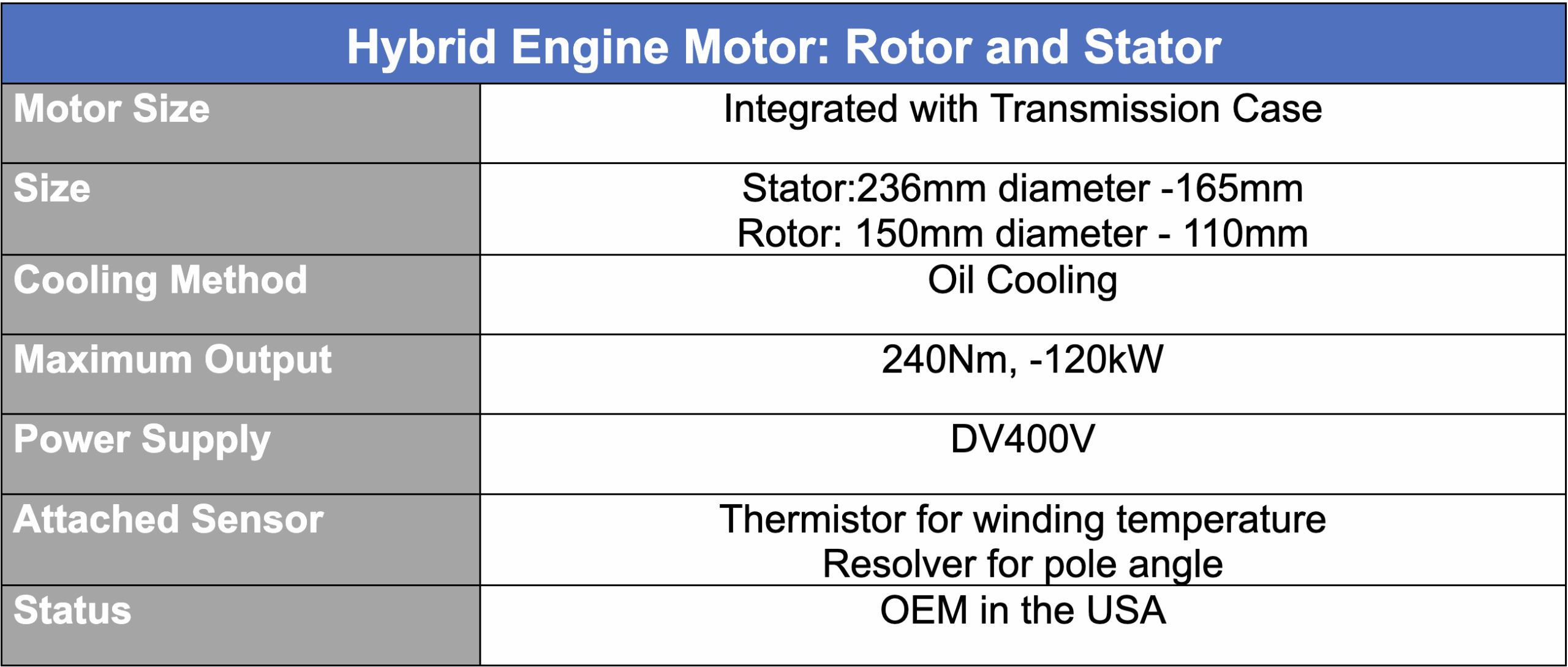 | Hybrid Engine Motor: Rotor and Stator | |
|---|---|
| Motor Size | Integrated with Transmission Case |
| Size | Stator:236mm diameter -165mm Rotor: 150mm diameter - 110mm |
| Cooling Method | Oil Cooling |
| Maximum Output | 240Nm, -120kW |
| Power Supply | DV400V |
| Attached Sensor | Thermistor for winding temperature Resolver for pole angle |
| Status | OEM in the USA |